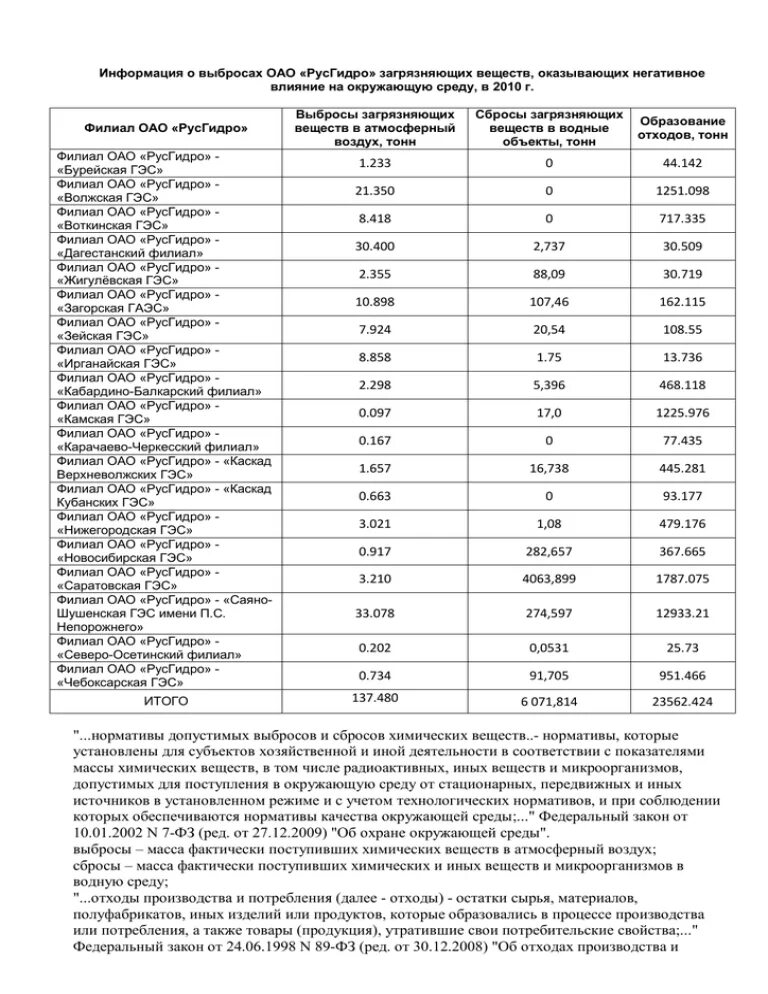 Информация о выбросах ОАО «РусГидро» загрязняющих веществ, оказывающих негативное влияние на окружающую среду, в 2010 г.

| Филиал ОАО «РусГидро» | Выбросы загрязняющих веществ в атмосферный воздух, тонн | Сбросы загрязняющих веществ в водные объекты, тонн | Образование отходов, тонн |
|---|---|---|---|
| Филиал ОАО «РусГидро» - «Бурейская ГЭС» | 1.233 | 0 | 44.142 |
| Филиал ОАО «РусГидро» - «Волжская ГЭС» | 21.350 | 0 | 1251.098 |
| Филиал ОАО «РусГидро» - «Воткинская ГЭС» | 8.418 | 0 | 717.335 |
| Филиал ОАО «РусГидро» - «Дагестанский филиал» | 30.400 | 2,737 | 30.509 |
| Филиал ОАО «РусГидро» - «Жигулёвская ГЭС» | 2.355 | 88,09 | 30.719 |
| Филиал ОАО «РусГидро» - «Загорская ГАЭС» | 10.898 | 107,46 | 162.115 |
| Филиал ОАО «РусГидро» - «Зейская ГЭС» | 7.924 | 20,54 | 108.55 |
| Филиал ОАО «РусГидро» - «Ирганайская ГЭС» | 8.858 | 1.75 | 13.736 |
| Филиал ОАО «РусГидро» - «Кабардино-Балкарский филиал» | 2.298 | 5,396 | 468.118 |
| Филиал ОАО «РусГидро» - «Камская ГЭС» | 0.097 | 17,0 | 1225.976 |
| Филиал ОАО «РусГидро» - «Карачаево-Черкесский филиал» | 0.167 | 0 | 77.435 |
| Филиал ОАО «РусГидро» - «Каскад Верхневолжских ГЭС» | 1.657 | 16,738 | 445.281 |
| Филиал ОАО «РусГидро» - «Каскад Кубанских ГЭС» | 0.663 | 0 | 93.177 |
| Филиал ОАО «РусГидро» - «Нижегородская ГЭС» | 3.021 | 1,08 | 479.176 |
| Филиал ОАО «РусГидро» - «Новосибирская ГЭС» | 0.917 | 282,657 | 367.665 |
| Филиал ОАО «РусГидро» - «Саратовская ГЭС» | 3.210 | 4063,899 | 1787.075 |
| Филиал ОАО «РусГидро» - «Саяно-Шушенская ГЭС имени П.С. Непорожнего» | 33.078 | 274,597 | 12933.21 |
| Филиал ОАО «РусГидро» - «Северо-Осетинский филиал» | 0.202 | 0,0531 | 25.73 |
| Филиал ОАО «РусГидро» - «Чебоксарская ГЭС» | 0.734 | 91,705 | 951.466 |
| ИТОГО | 137.480 | 6 071,814 | 23562.424 |

"...нормативы допустимых выбросов и сбросов химических веществ..- нормативы, которые установлены для субъектов хозяйственной и иной деятельности в соответствии с показателями массы химических веществ, в том числе радиоактивных, иных веществ и микроорганизмов, допустимых для поступления в окружающую среду от стационарных, передвижных и иных источников в установленном режиме и с учетом технологических нормативов, и при соблюдении которых обеспечиваются нормативы качества окружающей среды;..." Федеральный закон от 10.01.2002 N 7-ФЗ (ред. от 27.12.2009) "Об охране окружающей среды".
выбросы – масса фактически поступивших химических веществ в атмосферный воздух;
сбросы – масса фактически поступивших химических и иных веществ и микроорганизмов в водную среду;
"...отходы производства и потребления (далее - отходы) - остатки сырья, материалов, полуфабрикатов, иных изделий или продуктов, которые образовались в процессе производства или потребления, а также товары (продукция), утратившие свои потребительские свойства;..." Федеральный закон от 24.06.1998 N 89-ФЗ (ред. от 30.12.2008) "Об отходах производства и